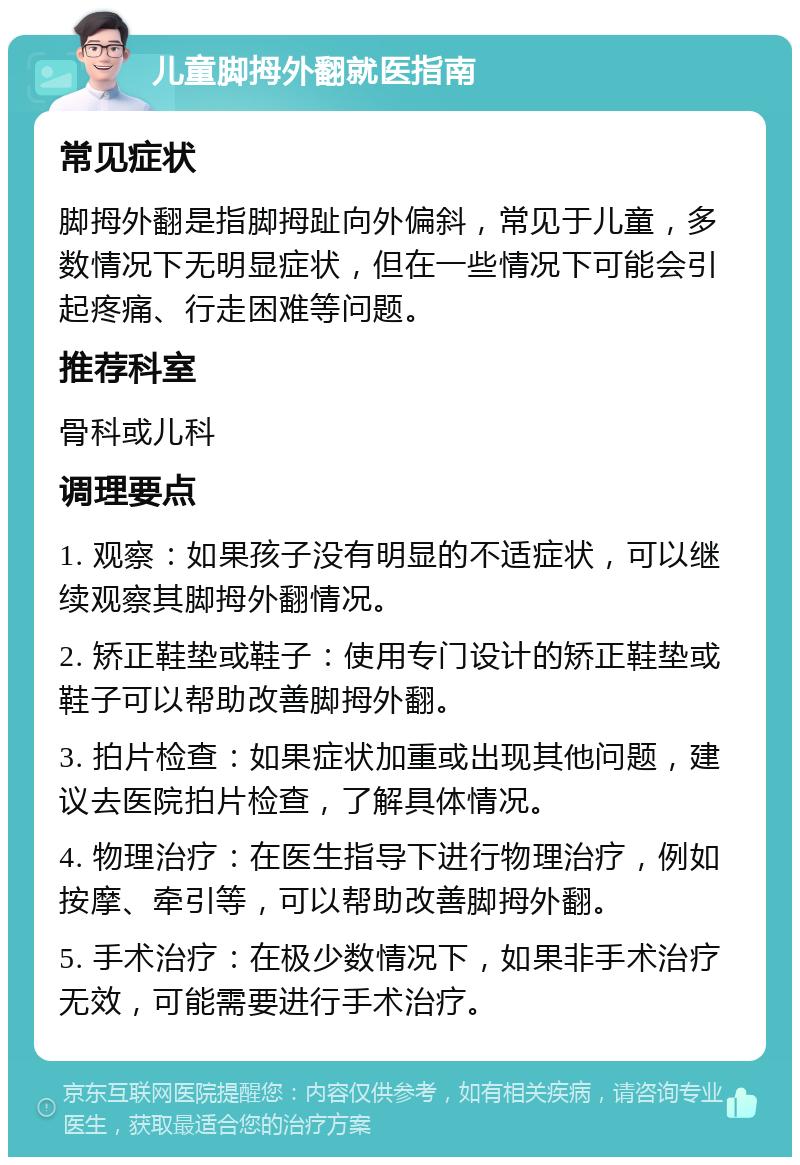 儿童脚拇外翻就医指南

常见症状

脚拇外翻是指脚拇趾向外偏斜，常见于儿童，多数情况下无明显症状，但在一些情况下可能会引起疼痛、行走困难等问题。

推荐科室

骨科或儿科

调理要点

1. 观察：如果孩子没有明显的不适症状，可以继续观察其脚拇外翻情况。

2. 矫正鞋垫或鞋子：使用专门设计的矫正鞋垫或鞋子可以帮助改善脚拇外翻。

3. 拍片检查：如果症状加重或出现其他问题，建议去医院拍片检查，了解具体情况。

4. 物理治疗：在医生指导下进行物理治疗，例如按摩、牵引等，可以帮助改善脚拇外翻。

5. 手术治疗：在极少数情况下，如果非手术治疗无效，可能需要进行手术治疗。

京东互联网医院提醒您：内容仅供参考，如有相关疾病，请咨询专业医生，获取最适合您的治疗方案